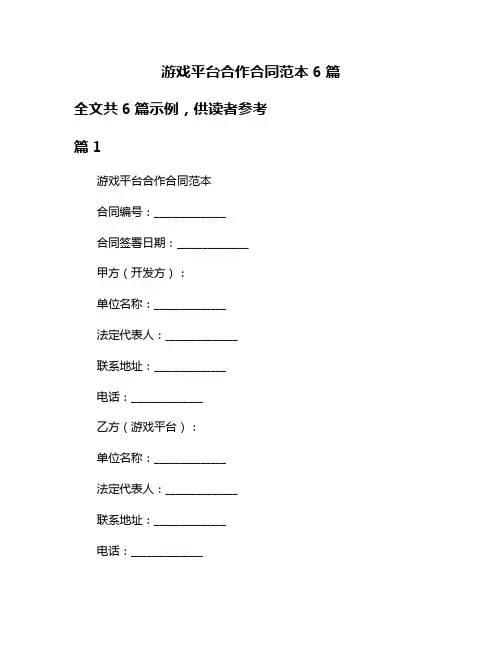 游戏平台合作合同范本 6 篇

全文共 6 篇示例，供读者参考

篇 1

游戏平台合作合同范本

合同编号：______________

合同签署日期：______________

甲方（开发方）：

单位名称：______________

法定代表人：______________

联系地址：______________

电话：______________

乙方（游戏平台）：

单位名称：______________

法定代表人：______________

联系地址：______________

电话：______________